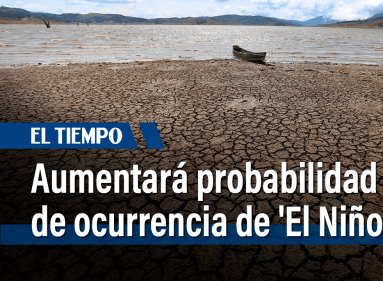 EL TIEMPO

Aumentará probabilidad de ocurrencia de 'El Niño